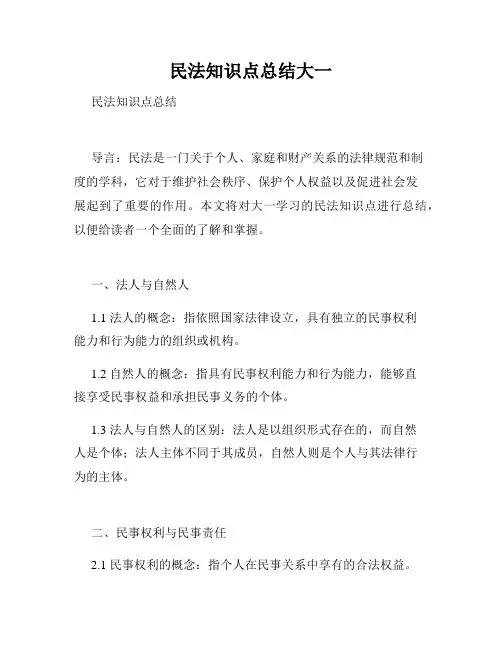 民法知识点总结大一

民法知识点总结

导言：民法是一门关于个人、家庭和财产关系的法律规范和制度的学科，它对于维护社会秩序、保护个人权益以及促进社会发展起到了重要的作用。本文将对大一学习的民法知识点进行总结，以便给读者一个全面的了解和掌握。

一、法人与自然人

1.1 法人的概念：指依照国家法律设立，具有独立的民事权利能力和行为能力的组织或机构。

1.2 自然人的概念：指具有民事权利能力和行为能力，能够直接享受民事权益和承担民事义务的个体。

1.3 法人与自然人的区别：法人是以组织形式存在的，而自然人是个体；法人主体不同于其成员，自然人则是个人与其法律行为的主体。

二、民事权利与民事责任

2.1 民事权利的概念：指个人在民事关系中享有的合法权益。